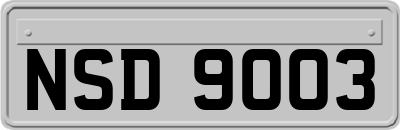 NSD 9003